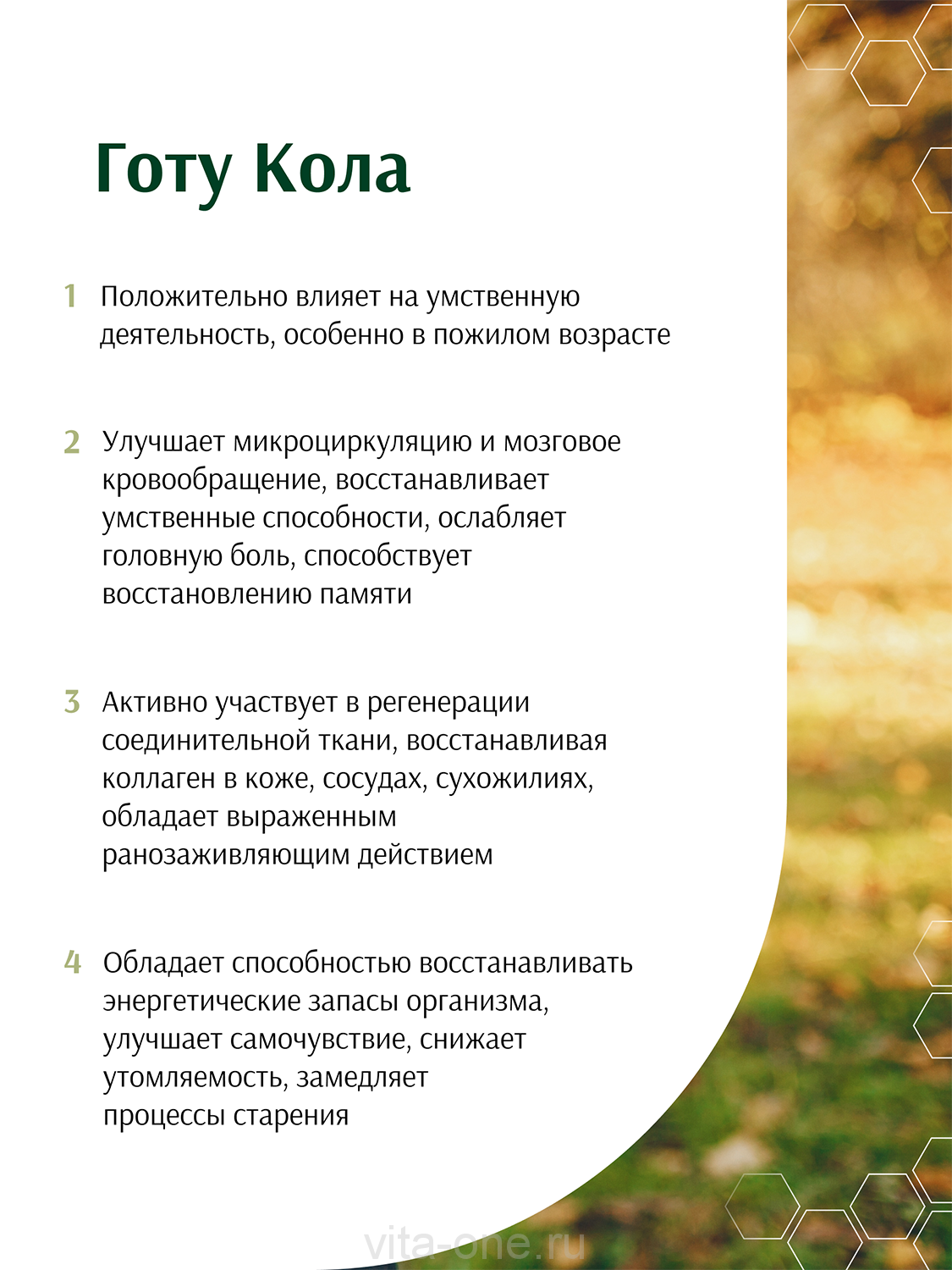 Готу Кола

1 Положительно влияет на умственную деятельность, особенно в пожилом возрасте

2 Улучшает микроциркуляцию и мозговое кровообращение, восстанавливает умственные способности, ослабляет головную боль, способствует восстановлению памяти

3 Активно участвует в регенерации соединительной ткани, восстанавливая коллаген в коже, сосудах, сухожилиях, обладает выраженным ранозаживляющим действием

4 Обладает способностью восстанавливать энергетические запасы организма, улучшает самочувствие, снижает утомляемость, замедляет процессы старения

vita-one.ru